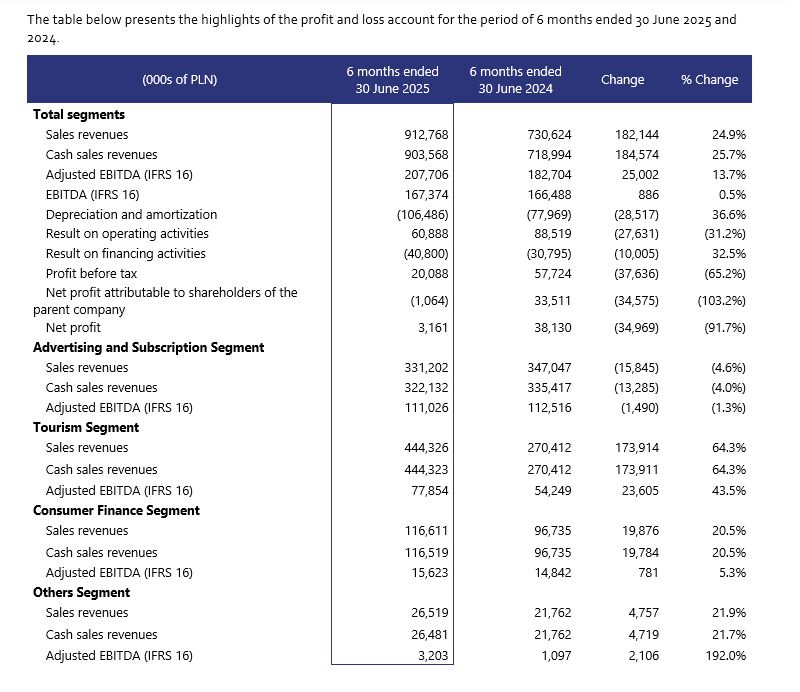 The table below presents the highlights of the profit and loss account for the period of 6 months ended 30 June 2025 and 2024.

| (000s of PLN) | 6 months ended 30 June 2025 | 6 months ended 30 June 2024 | Change | % Change |
|---|---|---|---|---|
| **Total segments** | | | | |
| Sales revenues | 912,768 | 730,624 | 182,144 | 24.9% |
| Cash sales revenues | 903,568 | 718,994 | 184,574 | 25.7% |
| Adjusted EBITDA (IFRS 16) | 207,706 | 182,704 | 25,002 | 13.7% |
| EBITDA (IFRS 16) | 167,374 | 166,488 | 886 | 0.5% |
| Depreciation and amortization | (106,486) | (77,969) | (28,517) | 36.6% |
| Result on operating activities | 60,888 | 88,519 | (27,631) | (31.2%) |
| Result on financing activities | (40,800) | (30,795) | (10,005) | 32.5% |
| Profit before tax | 20,088 | 57,724 | (37,636) | (65.2%) |
| Net profit attributable to shareholders of the parent company | (1,064) | 33,511 | (34,575) | (103.2%) |
| Net profit | 3,161 | 38,130 | (34,969) | (91.7%) |
| **Advertising and Subscription Segment** | | | | |
| Sales revenues | 331,202 | 347,047 | (15,845) | (4.6%) |
| Cash sales revenues | 322,132 | 335,417 | (13,285) | (4.0%) |
| Adjusted EBITDA (IFRS 16) | 111,026 | 112,516 | (1,490) | (1.3%) |
| **Tourism Segment** | | | | |
| Sales revenues | 444,326 | 270,412 | 173,914 | 64.3% |
| Cash sales revenues | 444,323 | 270,412 | 173,911 | 64.3% |
| Adjusted EBITDA (IFRS 16) | 77,854 | 54,249 | 23,605 | 43.5% |
| **Consumer Finance Segment** | | | | |
| Sales revenues | 116,611 | 96,735 | 19,876 | 20.5% |
| Cash sales revenues | 116,519 | 96,735 | 19,784 | 20.5% |
| Adjusted EBITDA (IFRS 16) | 15,623 | 14,842 | 781 | 5.3% |
| **Others Segment** | | | | |
| Sales revenues | 26,519 | 21,762 | 4,757 | 21.9% |
| Cash sales revenues | 26,481 | 21,762 | 4,719 | 21.7% |
| Adjusted EBITDA (IFRS 16) | 3,203 | 1,097 | 2,106 | 192.0% |